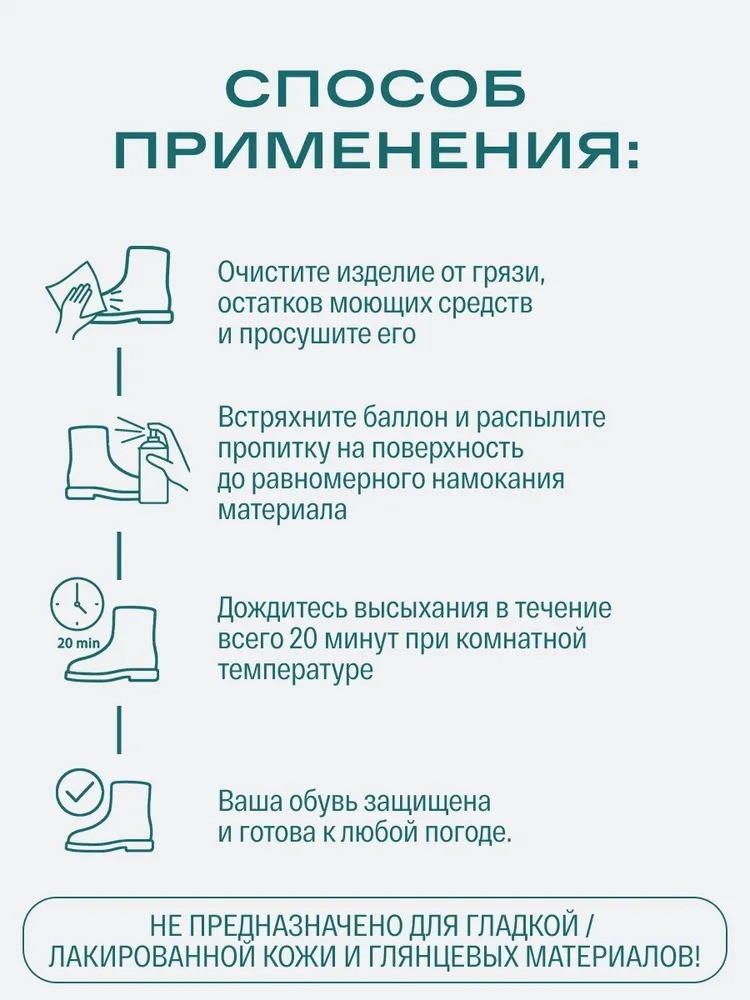 СПОСОБ ПРИМЕНЕНИЯ:

Очистите изделие от грязи, остатков моющих средств и просушите его

Встряхните баллон и распылите пропитку на поверхность до равномерного намокания материала

20 min

Дождитесь высыхания в течение всего 20 минут при комнатной температуре

Ваша обувь защищена и готова к любой погоде.

НЕ ПРЕДНАЗНАЧЕНО ДЛЯ ГЛАДКОЙ / ЛАКИРОВАННОЙ КОЖИ И ГЛЯНЦЕВЫХ МАТЕРИАЛОВ!